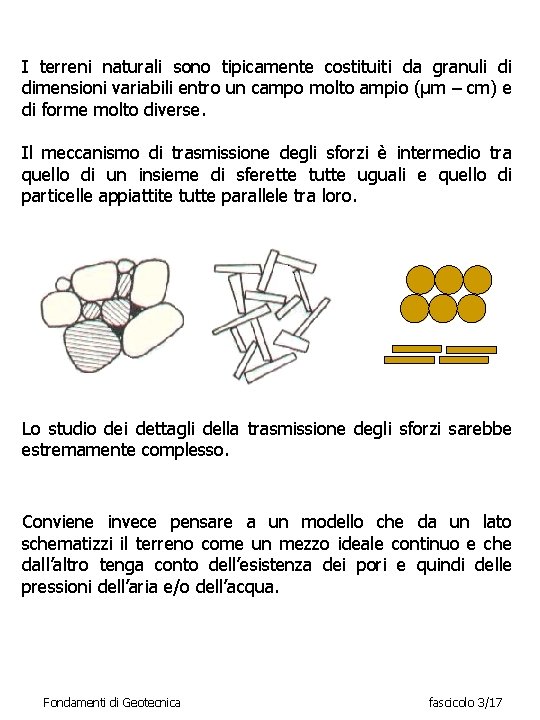 I terreni naturali sono tipicamente costituiti da granuli di dimensioni variabili entro un campo molto ampio (μm – cm) e di forme molto diverse.

Il meccanismo di trasmissione degli sforzi è intermedio tra quello di un insieme di sferette tutte uguali e quello di particelle appiattite tutte parallele tra loro.

Lo studio dei dettagli della trasmissione degli sforzi sarebbe estremamente complesso.

Conviene invece pensare a un modello che da un lato schematizzi il terreno come un mezzo ideale continuo e che dall'altro tenga conto dell'esistenza dei pori e quindi delle pressioni dell'aria e/o dell'acqua.

Fondamenti di Geotecnica

fascicolo 3/17